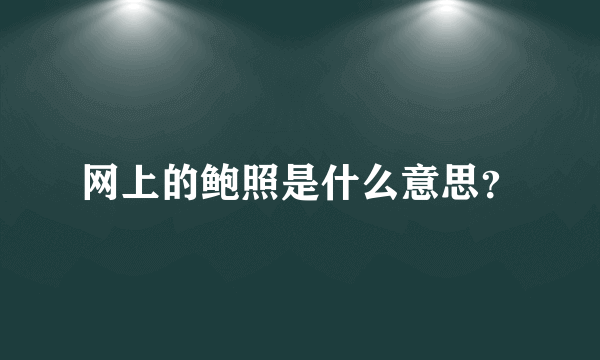 网上的鲍照是什么意思？